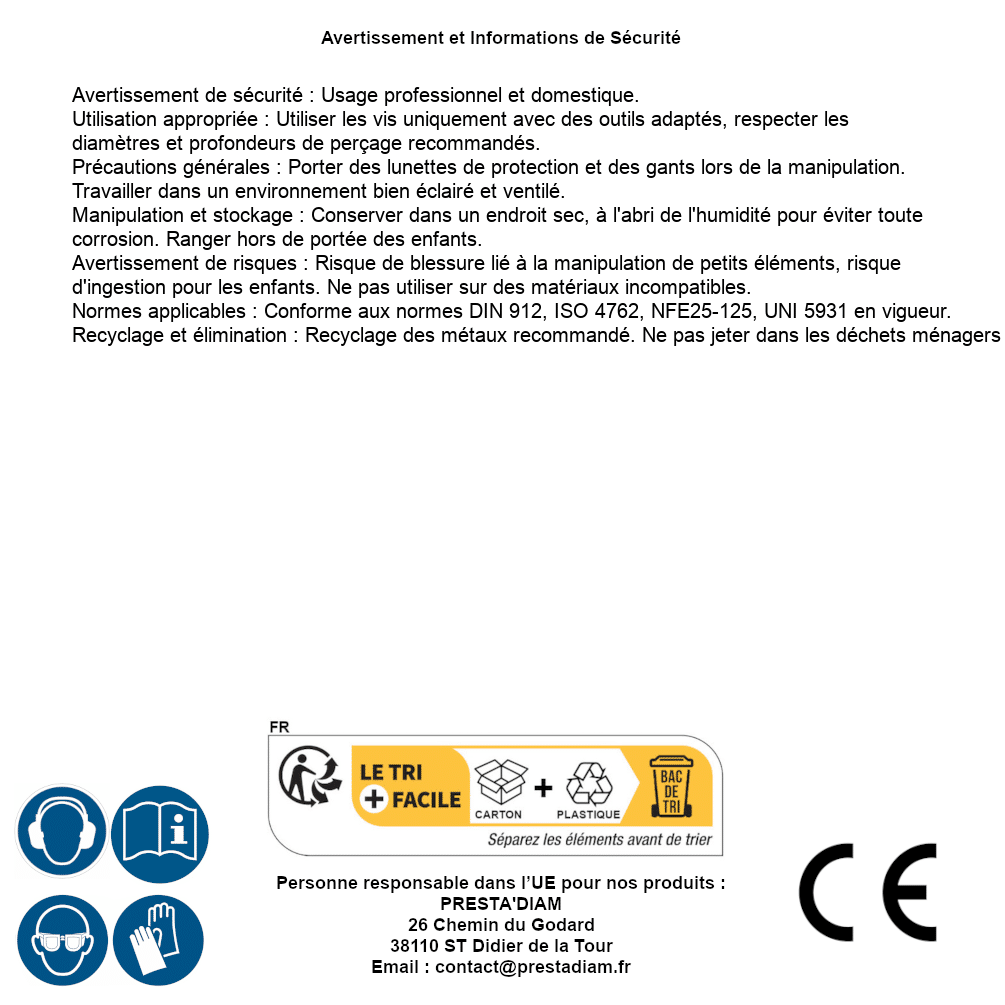 Avertissement et Informations de Sécurité

Avertissement de sécurité : Usage professionnel et domestique.
Utilisation appropriée : Utiliser les vis uniquement avec des outils adaptés, respecter les diamètres et profondeurs de perçage recommandés.
Précautions générales : Porter des lunettes de protection et des gants lors de la manipulation. Travailler dans un environnement bien éclairé et ventilé.
Manipulation et stockage : Conserver dans un endroit sec, à l'abri de l'humidité pour éviter toute corrosion. Ranger hors de portée des enfants.
Avertissement de risques : Risque de blessure lié à la manipulation de petits éléments, risque d'ingestion pour les enfants. Ne pas utiliser sur des matériaux incompatibles.
Normes applicables : Conforme aux normes DIN 912, ISO 4762, NFE25-125, UNI 5931 en vigueur.
Recyclage et élimination : Recyclage des métaux recommandé. Ne pas jeter dans les déchets ménagers

FR
LE TRI + FACILE
CARTON + PLASTIQUE
BAC DE TRI
Séparez les éléments avant de trier

Personne responsable dans l'UE pour nos produits :
PRESTA'DIAM
26 Chemin du Godard
38110 ST Didier de la Tour
Email : contact@prestadiam.fr

CE